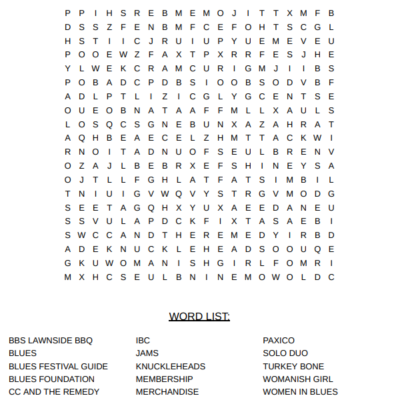 P P I H S R E B M E M O J I T T X M F B
D S S Z F E N B M F C E F O H T S C G L
H S T I I C J R U I U P Y U E M E V E U
P O O E W Z F A X T P X R R F E S J H E
Y L W E K C R A M C U R I G M J I I B S
P O B A D C P D B S I O O B S O D V B F
A D L P T L I Z I C G L Y G C E N T S E
O U E O B N A T A A F F M L L X A U L S
L O S Q C S G N E B U N X A Z A H R A T
A Q H B E A E C E L Z H M T T A C K W I
R N O I T A D N U O F S E U L B R E N V
O Z A J L B E B R X E F S H I N E Y S A
O J T L L F G H L A T F A T S I M B I L
T N I U I G V W Q V Y S T R G V M O D G
S E E T A G Q H X Y U X A E E D A N E U
S S V U L A P D C K F I X T A S A E B I
S W C C A N D T H E R E M E D Y I R B D
A D E K N U C K L E H E A D S O O U Q E
G K U W O M A N I S H G I R L F O M R I
M X H C S E U L B N I N E M O W O L D C

WORD LIST:

BBS LAWNSIDE BBQ
BLUES
BLUES FESTIVAL GUIDE
BLUES FOUNDATION
CC AND THE REMEDY

IBC
JAMS
KNUCKLEHEADS
MEMBERSHIP
MERCHANDISE

PAXICO
SOLO DUO
TURKEY BONE
WOMANISH GIRL
WOMEN IN BLUES